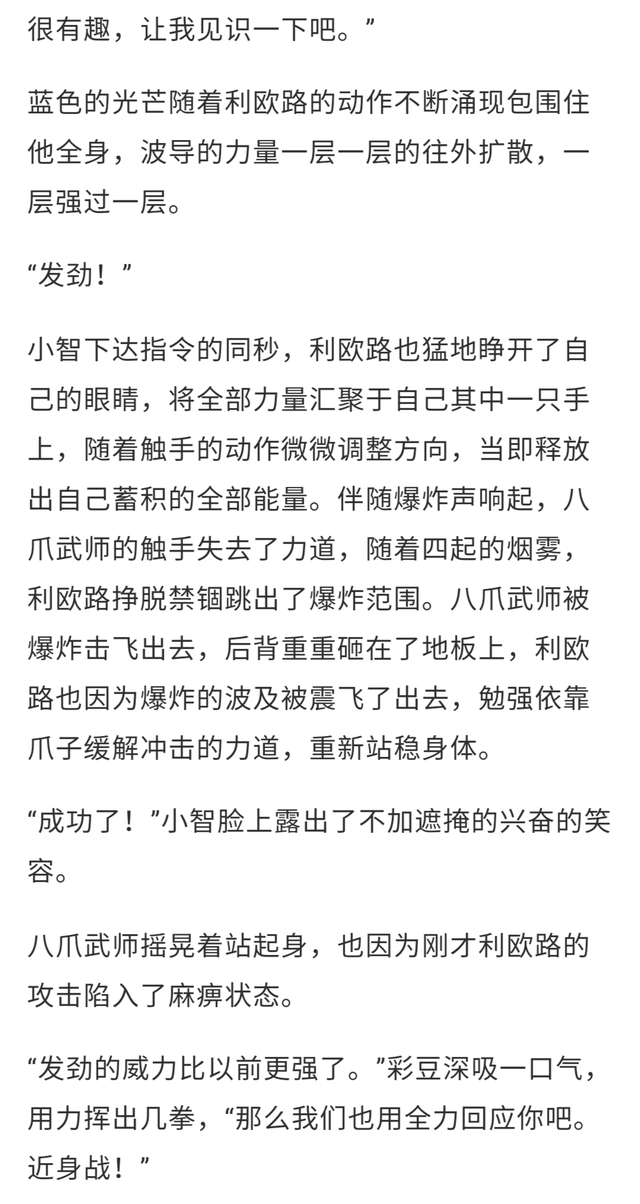 很有趣，让我见识一下吧。”

蓝色的光芒随着利欧路的动作不断涌现包围住他全身，波导的力量一层一层的往外扩散，一层强过一层。

“发劲！”

小智下达指令的同秒，利欧路也猛地睁开了自己的眼睛，将全部力量汇聚于自己其中一只手上，随着触手的动作微微调整方向，当即释放出自己蓄积的全部能量。伴随爆炸声响起，八爪武师的触手失去了力道，随着四起的烟雾，利欧路挣脱禁锢跳出了爆炸范围。八爪武师被爆炸击飞出去，后背重重砸在了地板上，利欧路也因为爆炸的波及被震飞了出去，勉强依靠爪子缓解冲击的力道，重新站稳身体。

“成功了！”小智脸上露出了不加遮掩的兴奋的笑容。

八爪武师摇晃着站起身，也因为刚才利欧路的攻击陷入了麻痹状态。

“发劲的威力比以前更强了。”彩豆深吸一口气，用力挥出几拳，“那么我们也用全力回应你吧。近身战！”